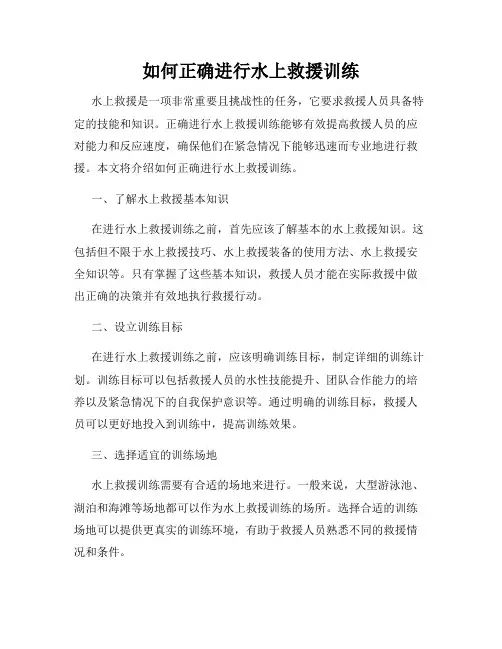 如何正确进行水上救援训练

水上救援是一项非常重要且挑战性的任务，它要求救援人员具备特定的技能和知识。正确进行水上救援训练能够有效提高救援人员的应对能力和反应速度，确保他们在紧急情况下能够迅速而专业地进行救援。本文将介绍如何正确进行水上救援训练。

一、了解水上救援基本知识

在进行水上救援训练之前，首先应该了解基本的水上救援知识。这包括但不限于水上救援技巧、水上救援装备的使用方法、水上救援安全知识等。只有掌握了这些基本知识，救援人员才能在实际救援中做出正确的决策并有效地执行救援行动。

二、设立训练目标

在进行水上救援训练之前，应该明确训练目标，制定详细的训练计划。训练目标可以包括救援人员的水性技能提升、团队合作能力的培养以及紧急情况下的自我保护意识等。通过明确的训练目标，救援人员可以更好地投入到训练中，提高训练效果。

三、选择适宜的训练场地

水上救援训练需要有合适的场地来进行。一般来说，大型游泳池、湖泊和海滩等场地都可以作为水上救援训练的场所。选择合适的训练场地可以提供更真实的训练环境，有助于救援人员熟悉不同的救援情况和条件。